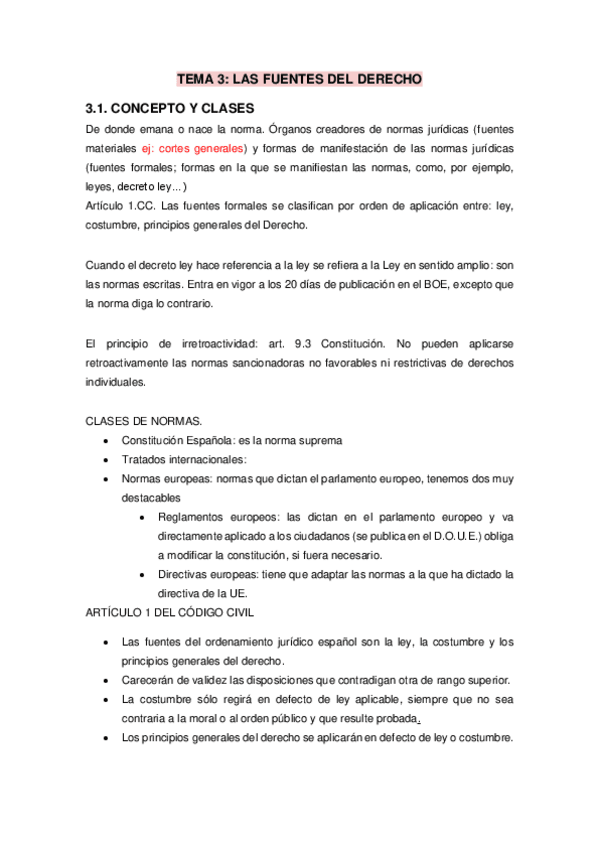 TEMA 3: LAS FUENTES DEL DERECHO

3.1. CONCEPTO Y CLASES

De donde emana o nace la norma. Órganos creadores de normas jurídicas (fuentes materiales ej: cortes generales) y formas de manifestación de las normas jurídicas (fuentes formales; formas en la que se manifiestan las normas, como, por ejemplo, leyes, decreto ley...)
Artículo 1.CC. Las fuentes formales se clasifican por orden de aplicación entre: ley, costumbre, principios generales del Derecho.

Cuando el decreto ley hace referencia a la ley se refiera a la Ley en sentido amplio: son las normas escritas. Entra en vigor a los 20 días de publicación en el BOE, excepto que la norma diga lo contrario.

El principio de irretroactividad: art. 9.3 Constitución. No pueden aplicarse retroactivamente las normas sancionadoras no favorables ni restrictivas de derechos individuales.

CLASES DE NORMAS.

- Constitución Española: es la norma suprema
- Tratados internacionales:
- Normas europeas: normas que dictan el parlamento europeo, tenemos dos muy destacables
    - Reglamentos europeos: las dictan en el parlamento europeo y va directamente aplicado a los ciudadanos (se publica en el D.O.U.E.) obliga a modificar la constitución, si fuera necesario.
    - Directivas europeas: tiene que adaptar las normas a la que ha dictado la directiva de la UE.

ARTÍCULO 1 DEL CÓDIGO CIVIL

- Las fuentes del ordenamiento jurídico español son la ley, la costumbre y los principios generales del derecho.
- Carecerán de validez las disposiciones que contradigan otra de rango superior.
- La costumbre sólo regirá en defecto de ley aplicable, siempre que no sea contraria a la moral o al orden público y que resulte probada.
- Los principios generales del derecho se aplicarán en defecto de ley o costumbre.